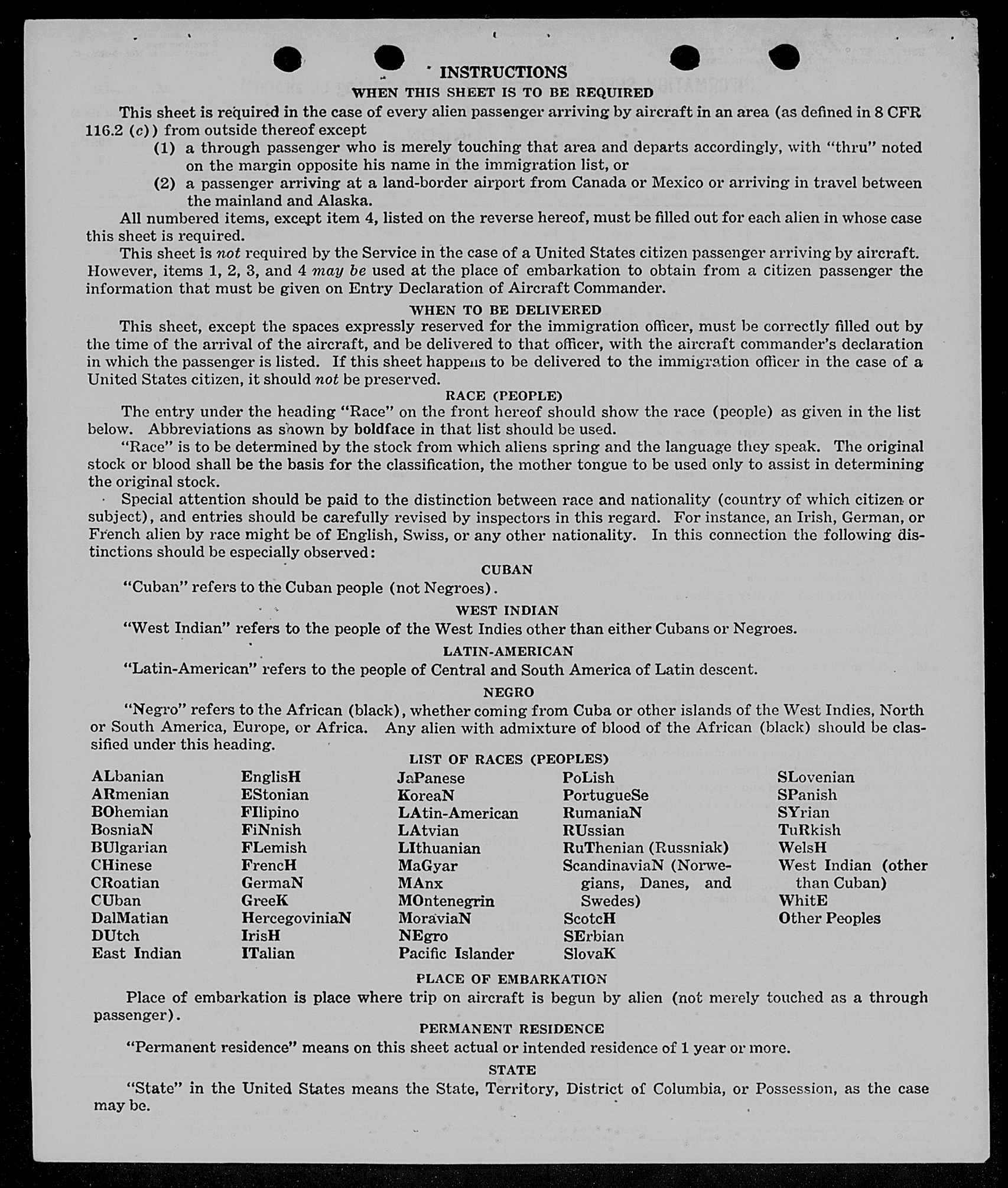 INSTRUCTIONS
WHEN THIS SHEET IS TO BE REQUIRED

This sheet is required in the case of every alien passenger arriving by aircraft in an area (as defined in 8 CFR 116.2 (c)) from outside thereof except
(1) a through passenger who is merely touching that area and departs accordingly, with "thru" noted on the margin opposite his name in the immigration list, or
(2) a passenger arriving at a land-border airport from Canada or Mexico or arriving in travel between the mainland and Alaska.

All numbered items, except item 4, listed on the reverse hereof, must be filled out for each alien in whose case this sheet is required.

This sheet is not required by the Service in the case of a United States citizen passenger arriving by aircraft. However, items 1, 2, 3, and 4 may be used at the place of embarkation to obtain from a citizen passenger the information that must be given on Entry Declaration of Aircraft Commander.

WHEN TO BE DELIVERED

This sheet, except the spaces expressly reserved for the immigration officer, must be correctly filled out by the time of the arrival of the aircraft, and be delivered to that officer, with the aircraft commander's declaration in which the passenger is listed. If this sheet happens to be delivered to the immigration officer in the case of a United States citizen, it should not be preserved.

RACE (PEOPLE)

The entry under the heading "Race" on the front hereof should show the race (people) as given in the list below. Abbreviations as shown by boldface in that list should be used.

"Race" is to be determined by the stock from which aliens spring and the language they speak. The original stock or blood shall be the basis for the classification, the mother tongue to be used only to assist in determining the original stock.

Special attention should be paid to the distinction between race and nationality (country of which citizen or subject), and entries should be carefully revised by inspectors in this regard. For instance, an Irish, German, or French alien by race might be of English, Swiss, or any other nationality. In this connection the following distinctions should be especially observed:

CUBAN

"Cuban" refers to the Cuban people (not Negroes).

WEST INDIAN

"West Indian" refers to the people of the West Indies other than either Cubans or Negroes.

LATIN-AMERICAN

"Latin-American" refers to the people of Central and South America of Latin descent.

NEGRO

"Negro" refers to the African (black), whether coming from Cuba or other islands of the West Indies, North or South America, Europe, or Africa. Any alien with admixture of blood of the African (black) should be classified under this heading.

LIST OF RACES (PEOPLES)

ALbanian
ARmenian
BOhemian
BosniaN
BUlgarian
CHinese
CRoatian
CUban
DalMatian
DUtch
East Indian

EnglisH
EStonian
FIlipino
FiNnish
FLemish
FrencH
GermaN
GreeK
HercegoviniaN
IrisH
ITalian

JaPanese
KoreaN
LAtin-American
LAtvian
LIthuanian
MaGyar
MAnx
MOntenegrin
MoraviaN
NEgro
Pacific Islander

PoLish
PortugueSe
RumaniaN
RUssian
RuThenian (Russniak)
ScandinaviaN (Norwegians, Danes, and Swedes)
ScotcH
SErbian
SlovaK

SLovenian
SPanish
SYrian
TuRkish
WelsH
West Indian (other than Cuban)
WhitE
Other Peoples

PLACE OF EMBARKATION

Place of embarkation is place where trip on aircraft is begun by alien (not merely touched as a through passenger).

PERMANENT RESIDENCE

"Permanent residence" means on this sheet actual or intended residence of 1 year or more.

STATE

"State" in the United States means the State, Territory, District of Columbia, or Possession, as the case may be.